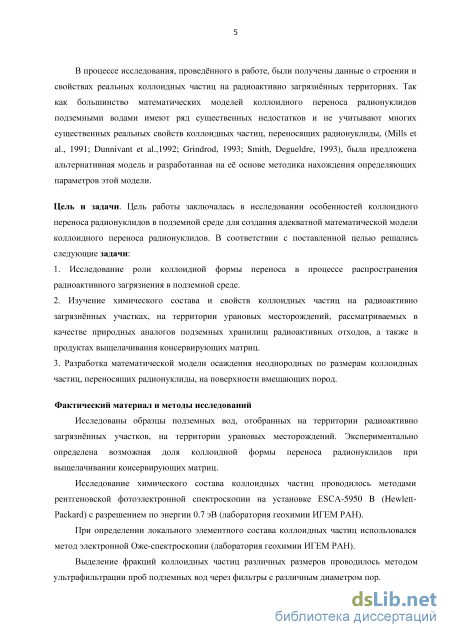 5

В процессе исследования, проведённого в работе, были получены данные о строении и свойствах реальных коллоидных частиц на радиоактивно загрязнённых территориях. Так как большинство математических моделей коллоидного переноса радионуклидов подземными водами имеют ряд существенных недостатков и не учитывают многих существенных реальных свойств коллоидных частиц, переносящих радионуклиды, (Mills et al., 1991; Dunnivant et al.,1992; Grindrod, 1993; Smith, Degueldre, 1993), была предложена альтернативная модель и разработанная на её основе методика нахождения определяющих параметров этой модели.

Цель и задачи. Цель работы заключалась в исследовании особенностей коллоидного переноса радионуклидов в подземной среде для создания адекватной математической модели коллоидного переноса радионуклидов. В соответствии с поставленной целью решались следующие задачи:
1. Исследование роли коллоидной формы переноса в процессе распространения радиоактивного загрязнения в подземной среде.
2. Изучение химического состава и свойств коллоидных частиц на радиоактивно загрязнённых участках, на территории урановых месторождений, рассматриваемых в качестве природных аналогов подземных хранилищ радиоактивных отходов, а также в продуктах выщелачивания консервирующих матриц.
3. Разработка математической модели осаждения неоднородных по размерам коллоидных частиц, переносящих радионуклиды, на поверхности вмещающих пород.

Фактический материал и методы исследований

Исследованы образцы подземных вод, отобранных на территории радиоактивно загрязнённых участков, на территории урановых месторождений. Экспериментально определена возможная доля коллоидной формы переноса радионуклидов при выщелачивании консервирующих матриц.

Исследование химического состава коллоидных частиц проводилось методами рентгеновской фотоэлектронной спектроскопии на установке ESCA-5950 B (Hewlett-Packard) с разрешением по энергии 0.7 эВ (лаборатория геохимии ИГЕМ РАН).

При определении локального элементного состава коллоидных частиц использовался метод электронной Оже-спектроскопии (лаборатория геохимии ИГЕМ РАН).

Выделение фракций коллоидных частиц различных размеров проводилось методом ультрафильтрации проб подземных вод через фильтры с различным диаметром пор.

dsLib.net
библиотека диссертаций